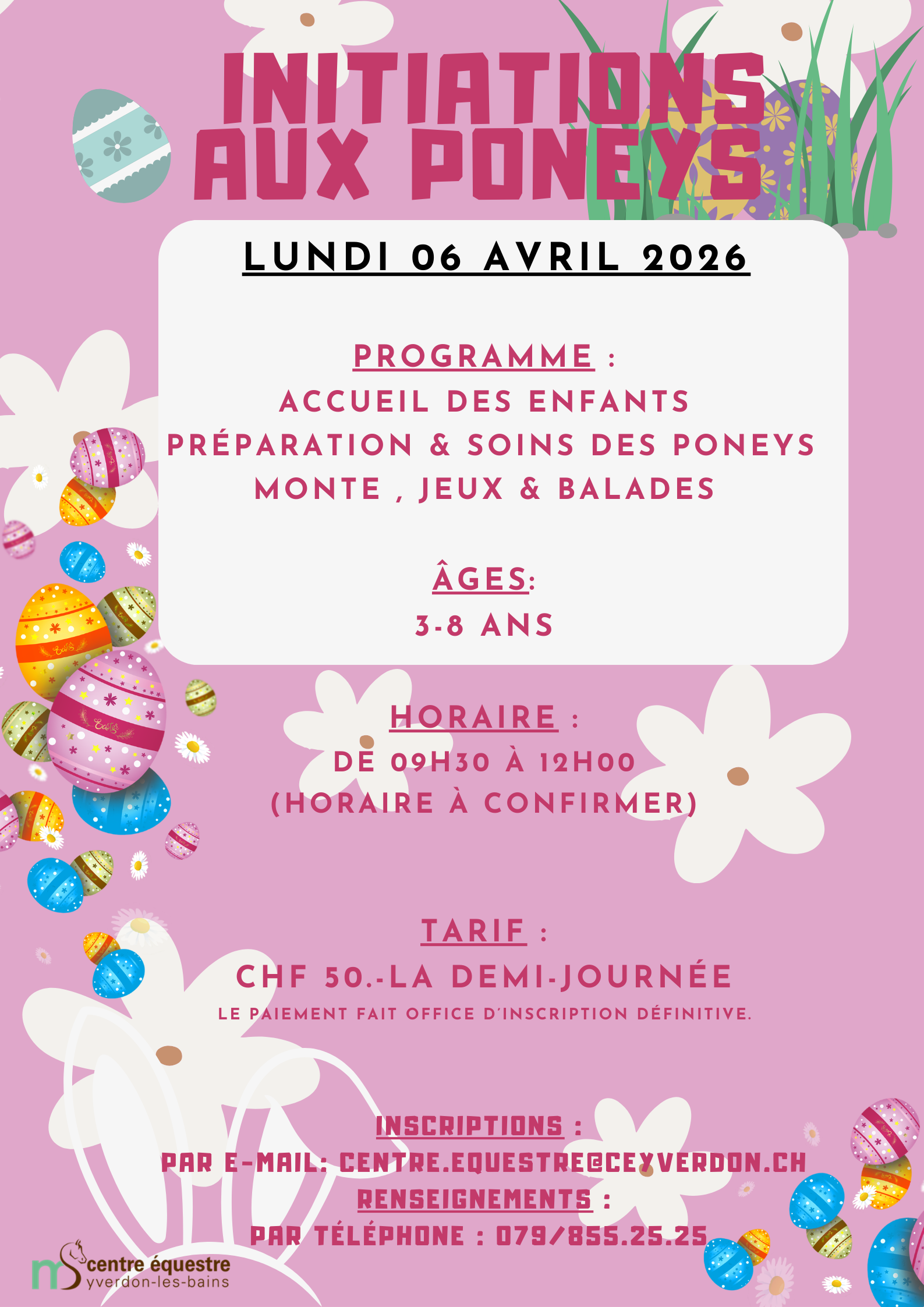 INITIATIONS AUX PONEYS

LUNDI 06 AVRIL 2026

PROGRAMME :
ACCUEIL DES ENFANTS
PRÉPARATION & SOINS DES PONEYS
MONTE , JEUX & BALADES

ÂGES:
3-8 ANS

HORAIRE :
DE 09H30 À 12H00
(HORAIRE À CONFIRMER)

TARIF :
CHF 50.-LA DEMI-JOURNÉE
LE PAIEMENT FAIT OFFICE D'INSCRIPTION DÉFINITIVE.

INSCRIPTIONS :
PAR E-MAIL: CENTRE.EQUESTRE@CEYVERDON.CH
RENSEIGNEMENTS :
PAR TÉLÉPHONE : 079/855.25.25

centre équestre
yverdon-les-bains